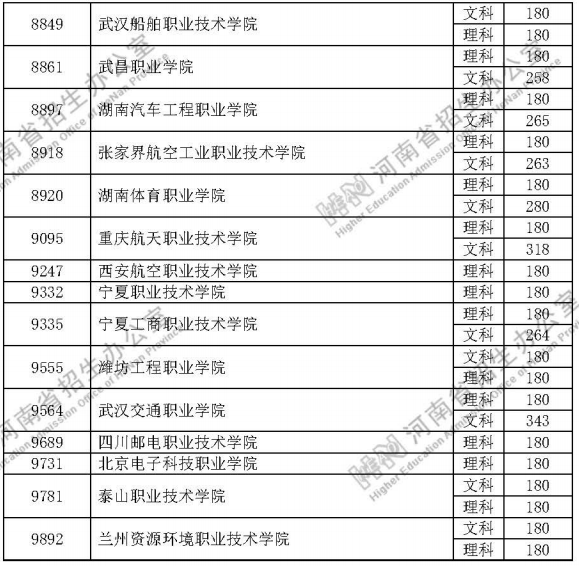 | 8849 | 武汉船舶职业技术学院 | 文科 | 180 |
|---|---|---|---|
| | | 理科 | 180 |
| 8861 | 武昌职业学院 | 理科 | 180 |
| | | 文科 | 258 |
| 8897 | 湖南汽车工程职业学院 | 理科 | 180 |
| | | 文科 | 265 |
| 8918 | 张家界航空工业职业技术学院 | 理科 | 180 |
| | | 文科 | 263 |
| 8920 | 湖南体育职业学院 | 理科 | 180 |
| | | 文科 | 280 |
| 9095 | 重庆航天职业技术学院 | 理科 | 180 |
| | | 文科 | 318 |
| 9247 | 西安航空职业技术学院 | 理科 | 180 |
| 9332 | 宁夏职业技术学院 | 理科 | 180 |
| 9335 | 宁夏工商职业技术学院 | 理科 | 180 |
| | | 文科 | 264 |
| 9555 | 潍坊工程职业学院 | 文科 | 180 |
| | | 理科 | 180 |
| 9564 | 武汉交通职业学院 | 理科 | 180 |
| | | 文科 | 343 |
| 9689 | 四川邮电职业技术学院 | 理科 | 180 |
| 9731 | 北京电子科技职业学院 | 理科 | 180 |
| 9781 | 泰山职业技术学院 | 文科 | 180 |
| | | 理科 | 180 |
| 9892 | 兰州资源环境职业技术学院 | 文科 | 180 |
| | | 理科 | 180 |

河南省招生办公室
Higher Education Admission Office of HeNan Province